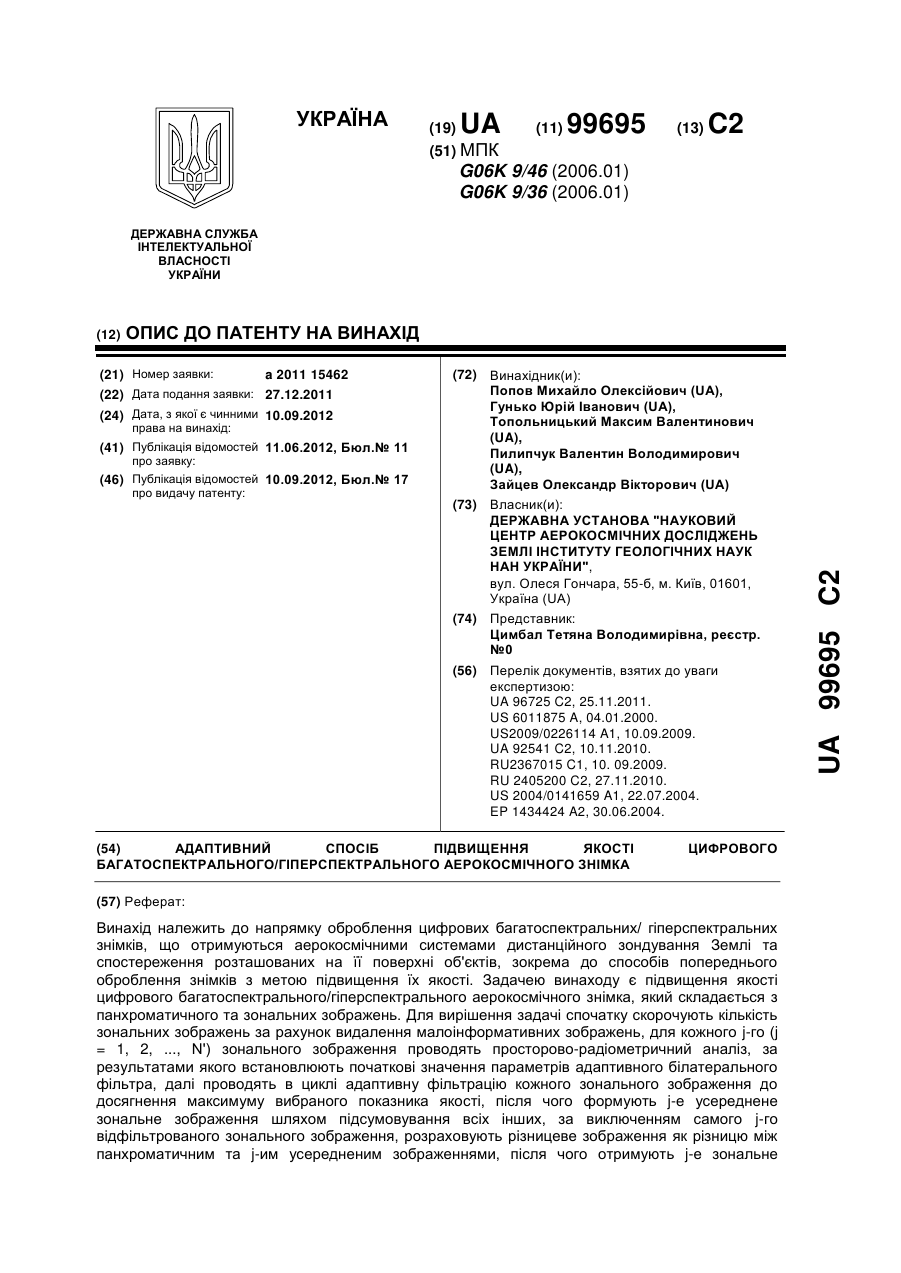 УКРАЇНА

(19) UA (11) 99695 (13) C2

(51) МПК
G06K 9/46 (2006.01)
G06K 9/36 (2006.01)

ДЕРЖАВНА СЛУЖБА ІНТЕЛЕКТУАЛЬНОЇ ВЛАСНОСТІ УКРАЇНИ

(12) ОПИС ДО ПАТЕНТУ НА ВИНАХІД

(21) Номер заявки: a 2011 15462
(22) Дата подання заявки: 27.12.2011
(24) Дата, з якої є чинними права на винахід: 10.09.2012
(41) Публікація відомостей про заявку: 11.06.2012, Бюл.№ 11
(46) Публікація відомостей про видачу патенту: 10.09.2012, Бюл.№ 17

(72) Винахідник(и):
Попов Михайло Олексійович (UA),
Гунько Юрій Іванович (UA),
Топольницький Максим Валентинович (UA),
Пилипчук Валентин Володимирович (UA),
Зайцев Олександр Вікторович (UA)

(73) Власник(и):
ДЕРЖАВНА УСТАНОВА "НАУКОВИЙ ЦЕНТР АЕРОКОСМІЧНИХ ДОСЛІДЖЕНЬ ЗЕМЛІ ІНСТИТУТУ ГЕОЛОГІЧНИХ НАУК НАН УКРАЇНИ",
вул. Олеся Гончара, 55-б, м. Київ, 01601, Україна (UA)

(74) Представник:
Цимбал Тетяна Володимирівна, реєстр. №0

(56) Перелік документів, взятих до уваги експертизою:
UA 96725 C2, 25.11.2011.
US 6011875 A, 04.01.2000.
US2009/0226114 A1, 10.09.2009.
UA 92541 C2, 10.11.2010.
RU2367015 C1, 10. 09.2009.
RU 2405200 C2, 27.11.2010.
US 2004/0141659 A1, 22.07.2004.
EP 1434424 A2, 30.06.2004.

UA 99695 C2

(54) АДАПТИВНИЙ СПОСІБ ПІДВИЩЕННЯ ЯКОСТІ ЦИФРОВОГО БАГАТОСПЕКТРАЛЬНОГО/ГІПЕРСПЕКТРАЛЬНОГО АЕРОКОСМІЧНОГО ЗНІМКА

(57) Реферат:

Винахід належить до напрямку оброблення цифрових багатоспектральних/ гіперспектральних знімків, що отримуються аерокосмічними системами дистанційного зондування Землі та спостереження розташованих на її поверхні об'єктів, зокрема до способів попереднього оброблення знімків з метою підвищення їх якості. Задачею винаходу є підвищення якості цифрового багатоспектрального/гіперспектрального аерокосмічного знімка, який складається з панхроматичного та зональних зображень. Для вирішення задачі спочатку скорочують кількість зональних зображень за рахунок видалення малоінформативних зображень, для кожного j-го (j = 1, 2, ..., N') зонального зображення проводять просторово-радіометричний аналіз, за результатами якого встановлюють початкові значення параметрів адаптивного білатерального фільтра, далі проводять в циклі адаптивну фільтрацію кожного зонального зображення до досягнення максимуму вибраного показника якості, після чого формують j-е усереднене зональне зображення шляхом підсумовування всіх інших, за виключенням самого j-го відфільтрованого зонального зображення, розраховують різницеве зображення як різницю між панхроматичним та j-им усередненим зображеннями, після чого отримують j-е зональне